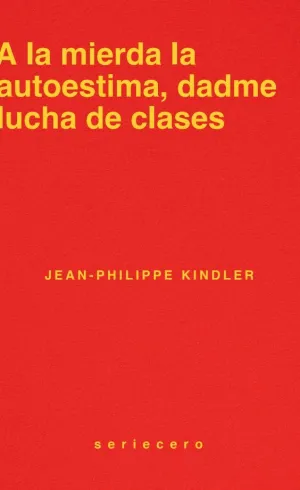 A la mierda la autoestima, dadme lucha de clases

JEAN-PHILIPPE KINDLER

seriecero